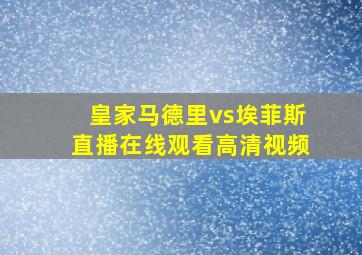 皇家马德里vs埃菲斯
直播在线观看高清视频